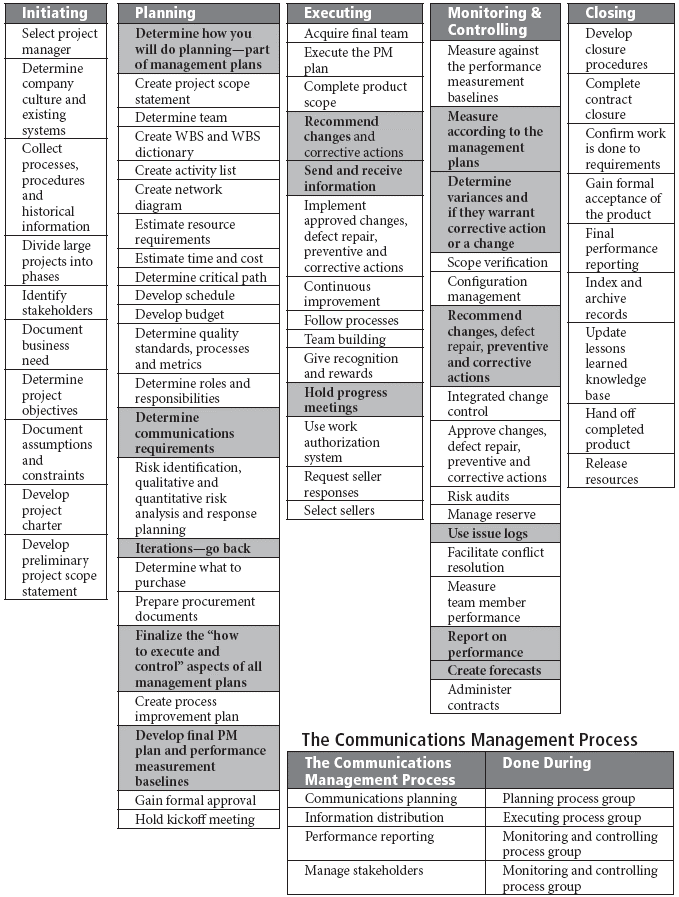 Initiating

Select project manager

Determine company culture and existing systems

Collect processes, procedures and historical information

Divide large projects into phases

Identify stakeholders

Document business need

Determine project objectives

Document assumptions and constraints

Develop project charter

Develop preliminary project scope statement

Planning

Determine how you will do planning—part of management plans

Create project scope statement

Determine team

Create WBS and WBS dictionary

Create activity list

Create network diagram

Estimate resource requirements

Estimate time and cost

Determine critical path

Develop schedule

Develop budget

Determine quality standards, processes and metrics

Determine roles and responsibilities

Determine communications requirements

Risk identification, qualitative and quantitative risk analysis and response planning

Iterations—go back

Determine what to purchase

Prepare procurement documents

Finalize the "how to execute and control" aspects of all management plans

Create process improvement plan

Develop final PM plan and performance measurement baselines

Gain formal approval

Hold kickoff meeting

Executing

Acquire final team

Execute the PM plan

Complete product scope

Recommend changes and corrective actions

Send and receive information

Implement approved changes, defect repair, preventive and corrective actions

Continuous improvement

Follow processes

Team building

Give recognition and rewards

Hold progress meetings

Use work authorization system

Request seller responses

Select sellers

Monitoring & Controlling

Measure against the performance measurement baselines

Measure according to the management plans

Determine variances and if they warrant corrective action or a change

Scope verification

Configuration management

Recommend changes, defect repair, preventive and corrective actions

Integrated change control

Approve changes, defect repair, preventive and corrective actions

Risk audits

Manage reserve

Use issue logs

Facilitate conflict resolution

Measure team member performance

Report on performance

Create forecasts

Administer contracts

Closing

Develop closure procedures

Complete contract closure

Confirm work is done to requirements

Gain formal acceptance of the product

Final performance reporting

Index and archive records

Update lessons learned knowledge base

Hand off completed product

Release resources

The Communications Management Process

| The Communications Management Process | Done During |
|---|---|
| Communications planning | Planning process group |
| Information distribution | Executing process group |
| Performance reporting | Monitoring and controlling process group |
| Manage stakeholders | Monitoring and controlling process group |